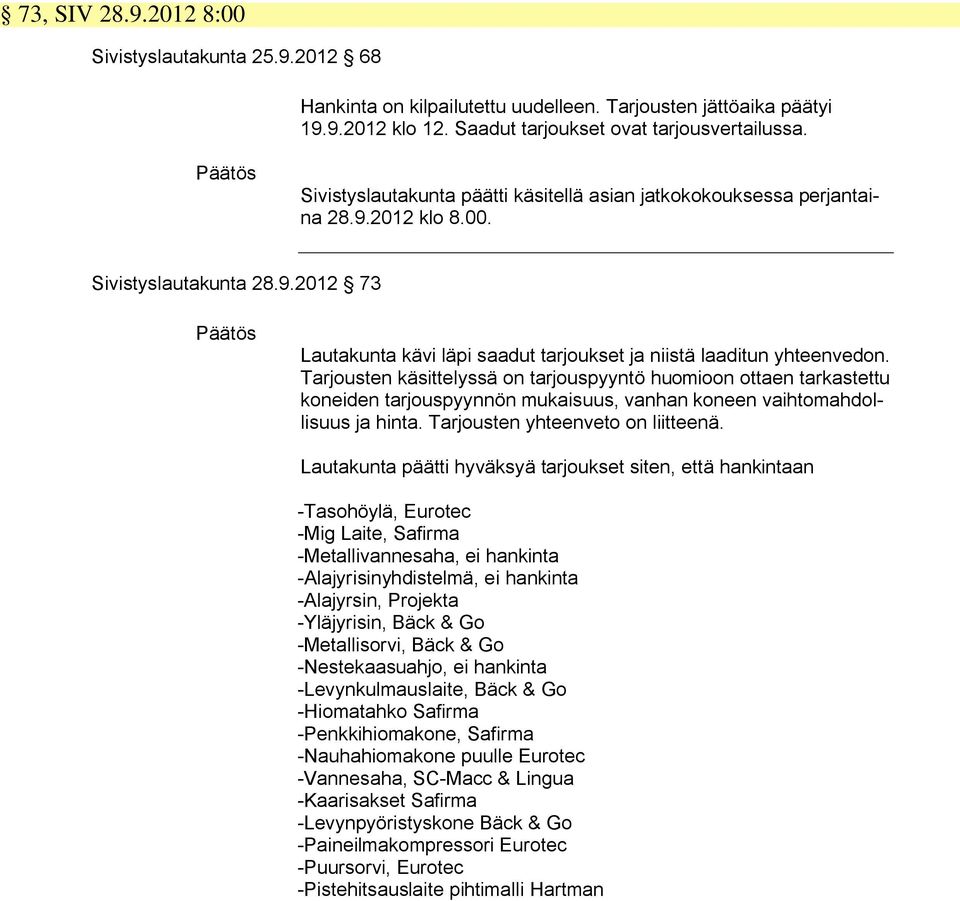 § 73, SIV 28.9.2012 8:00

Sivistyslautakunta 25.9.2012 § 68

Hankinta on kilpailutettu uudelleen. Tarjousten jättöaika päätyi 19.9.2012 klo 12. Saadut tarjoukset ovat tarjousvertailussa.

Päätös

Sivistyslautakunta päätti käsitellä asian jatkokokouksessa perjantaina 28.9.2012 klo 8.00.

Sivistyslautakunta 28.9.2012 § 73

Päätös

Lautakunta kävi läpi saadut tarjoukset ja niistä laaditun yhteenvedon. Tarjousten käsittelyssä on tarjouspyyntö huomioon ottaen tarkastettu koneiden tarjouspyynnön mukaisuus, vanhan koneen vaihtomahdollisuus ja hinta. Tarjousten yhteenveto on liitteenä.

Lautakunta päätti hyväksyä tarjoukset siten, että hankintaan

-Tasohöylä, Eurotec
-Mig Laite, Safirma
-Metallivannesaha, ei hankinta
-Alajyrisinyhdistelmä, ei hankinta
-Alajyrsin, Projekta
-Yläjyrisin, Bäck & Go
-Metallisorvi, Bäck & Go
-Nestekaasuahjo, ei hankinta
-Levynkulmauslaite, Bäck & Go
-Hiomatahko Safirma
-Penkkihiomakone, Safirma
-Nauhahiomakone puulle Eurotec
-Vannesaha, SC-Macc & Lingua
-Kaarisakset Safirma
-Levynpyöristyskone Bäck & Go
-Paineilmakompressori Eurotec
-Puursorvi, Eurotec
-Pistehitsauslaite pihtimalli Hartman